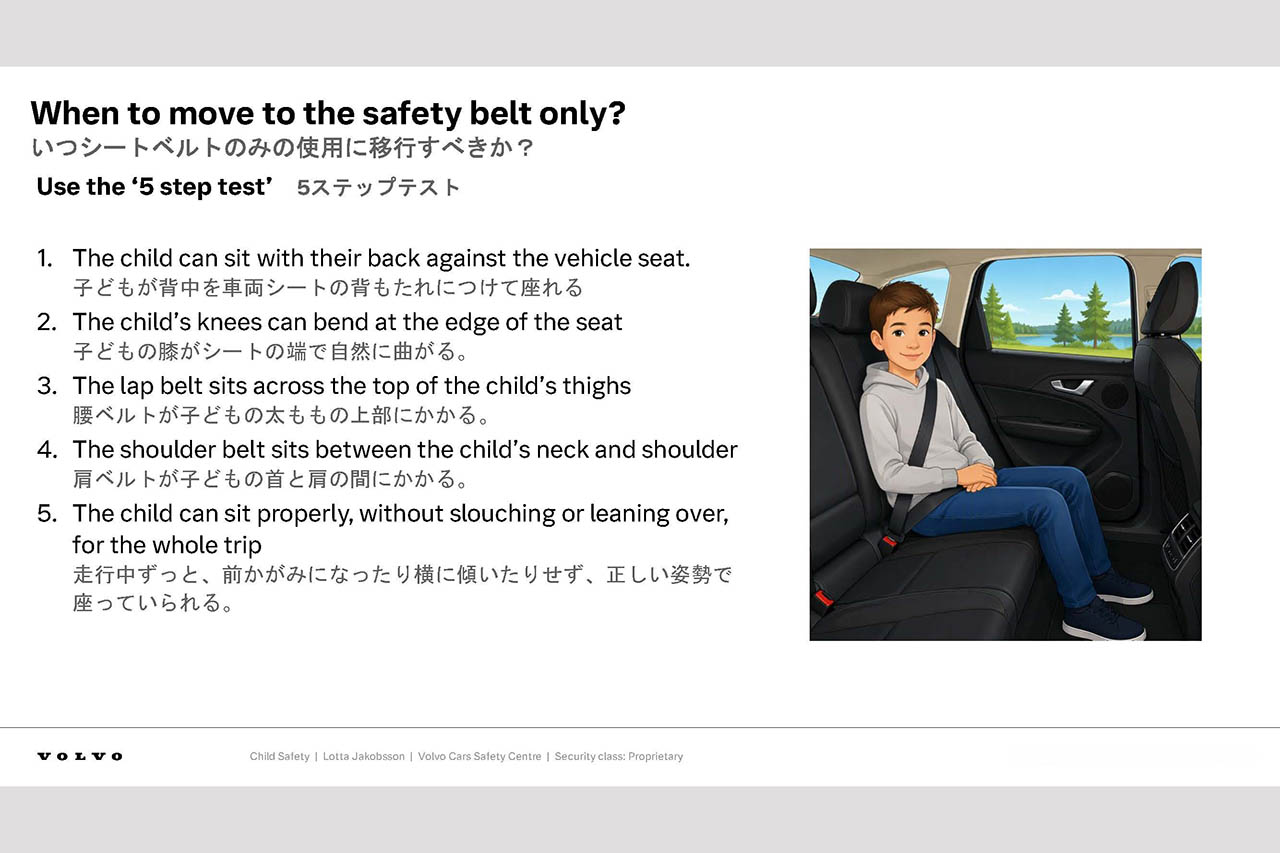 When to move to the safety belt only?
いつシートベルトのみの使用に移行すべきか？

Use the ‘5 step test’ 5ステップテスト

1. The child can sit with their back against the vehicle seat.
子どもが背中を車両シートの背もたれにつけて座れる

2. The child’s knees can bend at the edge of the seat
子どもの膝がシートの端で自然に曲がる。

3. The lap belt sits across the top of the child’s thighs
腰ベルトが子どもの太ももの上部にかかる。

4. The shoulder belt sits between the child’s neck and shoulder
肩ベルトが子どもの首と肩の間にかかる。

5. The child can sit properly, without slouching or leaning over, for the whole trip
走行中ずっと、前かがみになったり横に傾いたりせず、正しい姿勢で座っていられる。

VOLVO Child Safety | Lotta Jakobsson | Volvo Cars Safety Centre | Security class: Proprietary